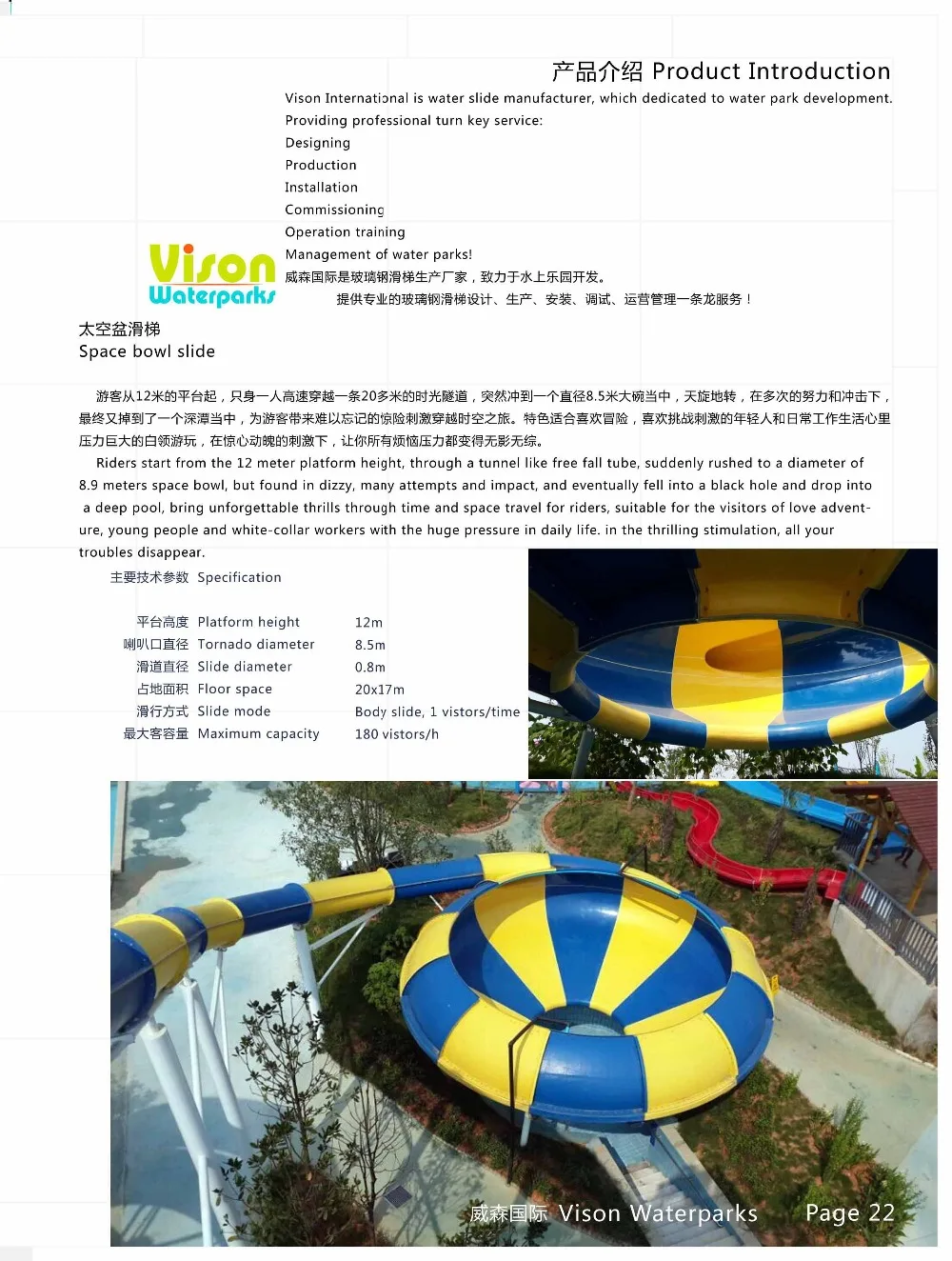 产品介绍 Product Introduction

Vison International is water slide manufacturer, which dedicated to water park development.
Providing professional turn key service:
Designing
Production
Installation
Commissioning
Operation training
Management of water parks!
威森国际是玻璃钢滑梯生产厂家，致力于水上乐园开发。
提供专业的玻璃钢滑梯设计、生产、安装、调试、运营管理一条龙服务！

Vison
Waterparks

太空盆滑梯
Space bowl slide

游客从12米的平台起，只身一人高速穿越一条20多米的时光隧道，突然冲到一个直径8.5米大碗当中，天旋地转，在多次的努力和冲击下，最终又掉到了一个深潭当中，为游客带来难以忘记的惊险刺激穿越时空之旅。特色适合喜欢冒险，喜欢挑战刺激的年轻人和日常工作生活心里压力巨大的白领游玩，在惊心动魄的刺激下，让你所有烦恼压力都变得无影无综。

Riders start from the 12 meter platform height, through a tunnel like free fall tube, suddenly rushed to a diameter of 8.9 meters space bowl, but found in dizzy, many attempts and impact, and eventually fell into a black hole and drop into a deep pool, bring unforgettable thrills through time and space travel for riders, suitable for the visitors of love adventure, young people and white-collar workers with the huge pressure in daily life. in the thrilling stimulation, all your troubles disappear.

主要技术参数 Specification

平台高度 Platform height 12m
喇叭口直径 Tornado diameter 8.5m
滑道直径 Slide diameter 0.8m
占地面积 Floor space 20x17m
滑行方式 Slide mode Body slide, 1 vistors/time
最大客容量 Maximum capacity 180 vistors/h

威森国际 Vison Waterparks Page 22